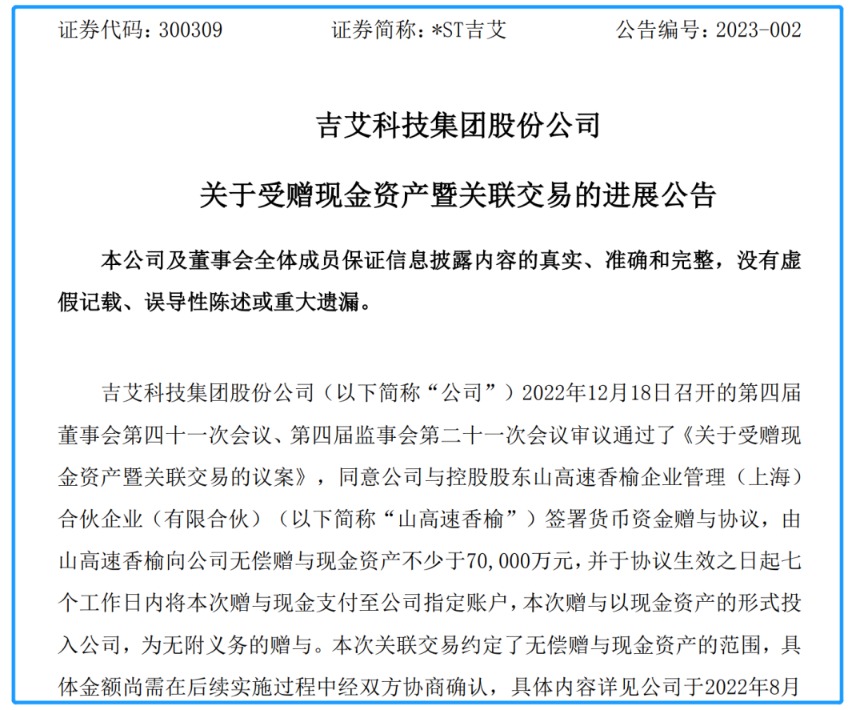 证券代码：300309　　　　证券简称：*ST吉艾　　　　公告编号：2023-002

吉艾科技集团股份公司

关于受赠现金资产暨关联交易的进展公告

本公司及董事会全体成员保证信息披露内容的真实、准确和完整，没有虚假记载、误导性陈述或重大遗漏。

吉艾科技集团股份公司（以下简称“公司”）2022年12月18日召开的第四届董事会第四十一次会议、第四届监事会第二十一次会议审议通过了《关于受赠现金资产暨关联交易的议案》，同意公司与控股股东山高速香榆企业管理（上海）合伙企业（有限合伙）（以下简称“山高速香榆”）签署货币资金赠与协议，由山高速香榆向公司无偿赠与现金资产不少于70,000万元，并于协议生效之日起七个工作日内将本次赠与现金支付至公司指定账户，本次赠与以现金资产的形式投入公司，为无附义务的赠与。本次关联交易约定了无偿赠与现金资产的范围，具体金额尚需在后续实施过程中经双方协商确认，具体内容详见公司于2022年8月